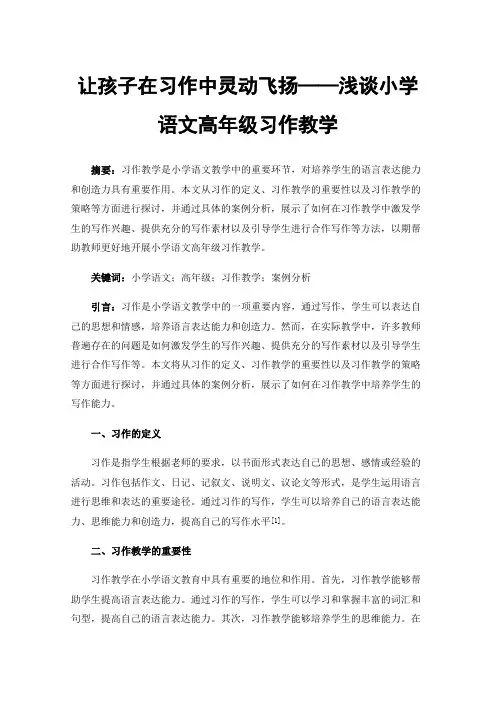 让孩子在习作中灵动飞扬——浅谈小学语文高年级习作教学

摘要：习作教学是小学语文教学中的重要环节，对培养学生的语言表达能力和创造力具有重要作用。本文从习作的定义、习作教学的重要性以及习作教学的策略等方面进行探讨，并通过具体的案例分析，展示了如何在习作教学中激发学生的写作兴趣、提供充分的写作素材以及引导学生进行合作写作等方法，以期帮助教师更好地开展小学语文高年级习作教学。

关键词：小学语文；高年级；习作教学；案例分析

引言：习作是小学语文教学中的一项重要内容，通过写作，学生可以表达自己的思想和情感，培养语言表达能力和创造力。然而，在实际教学中，许多教师普遍存在的问题是如何激发学生的写作兴趣、提供充分的写作素材以及引导学生进行合作写作等。本文将从习作的定义、习作教学的重要性以及习作教学的策略等方面进行探讨，并通过具体的案例分析，展示了如何在习作教学中培养学生的写作能力。

一、习作的定义

习作是指学生根据老师的要求，以书面形式表达自己的思想、感情或经验的活动。习作包括作文、日记、记叙文、说明文、议论文等形式，是学生运用语言进行思维和表达的重要途径。通过习作的写作，学生可以培养自己的语言表达能力、思维能力和创造力，提高自己的写作水平[1]。

二、习作教学的重要性

习作教学在小学语文教育中具有重要的地位和作用。首先，习作教学能够帮助学生提高语言表达能力。通过习作的写作，学生可以学习和掌握丰富的词汇和句型，提高自己的语言表达能力。其次，习作教学能够培养学生的思维能力。在